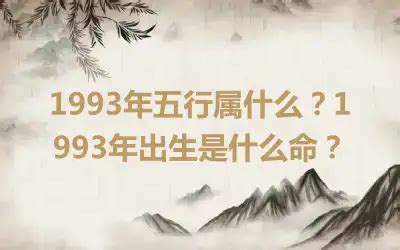 1993年五行属什么？1993年出生是什么命？